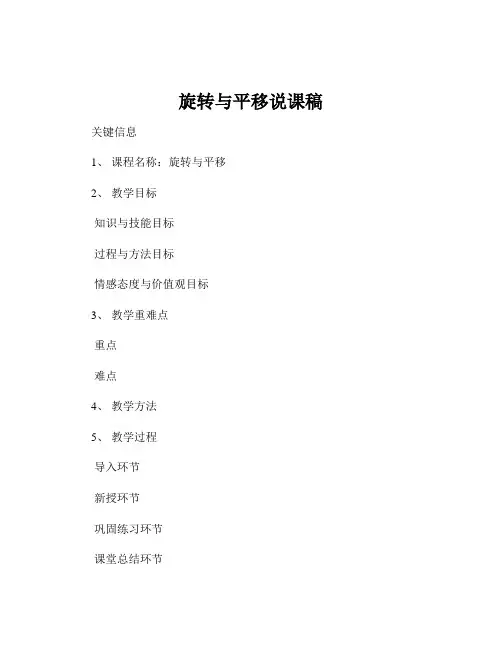 旋转与平移说课稿

关键信息

1、 课程名称：旋转与平移

2、 教学目标

知识与技能目标

过程与方法目标

情感态度与价值观目标

3、 教学重难点

重点

难点

4、 教学方法

5、 教学过程

导入环节

新授环节

巩固练习环节

课堂总结环节